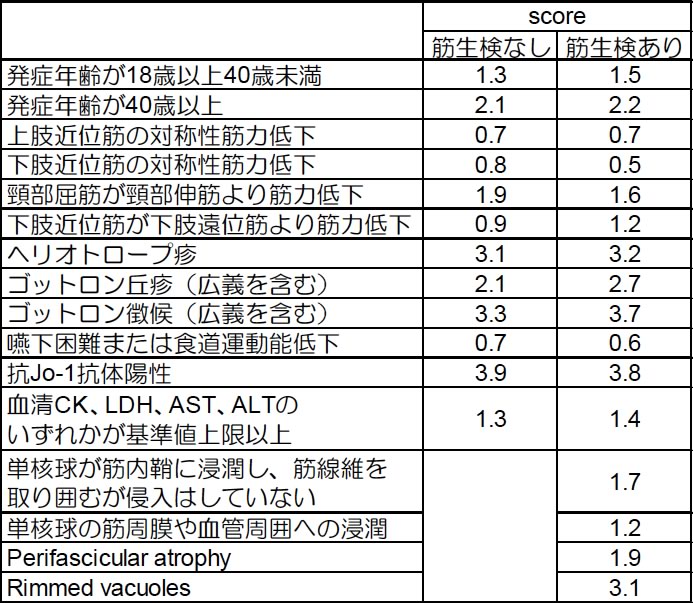 |  | score |  |
|---|---|---|
|  | 筋生検なし | 筋生検あり |
| 発症年齢が18歳以上40歳未満 | 1.3 | 1.5 |
| 発症年齢が40歳以上 | 2.1 | 2.2 |
| 上肢近位筋の対称性筋力低下 | 0.7 | 0.7 |
| 下肢近位筋の対称性筋力低下 | 0.8 | 0.5 |
| 頸部屈筋が頸部伸筋より筋力低下 | 1.9 | 1.6 |
| 下肢近位筋が下肢遠位筋より筋力低下 | 0.9 | 1.2 |
| ヘリオトロープ疹 | 3.1 | 3.2 |
| ゴットロン丘疹（広義を含む） | 2.1 | 2.7 |
| ゴットロン徴候（広義を含む） | 3.3 | 3.7 |
| 嚥下困難または食道運動能低下 | 0.7 | 0.6 |
| 抗Jo-1抗体陽性 | 3.9 | 3.8 |
| 血清CK、LDH、AST、ALTのいずれかが基準値上限以上 | 1.3 | 1.4 |
| 単核球が筋内鞘に浸潤し、筋線維を取り囲むが侵入はしていない |  | 1.7 |
| 単核球の筋周膜や血管周囲への浸潤 |  | 1.2 |
| Perifascicular atrophy |  | 1.9 |
| Rimmed vacuoles |  | 3.1 |